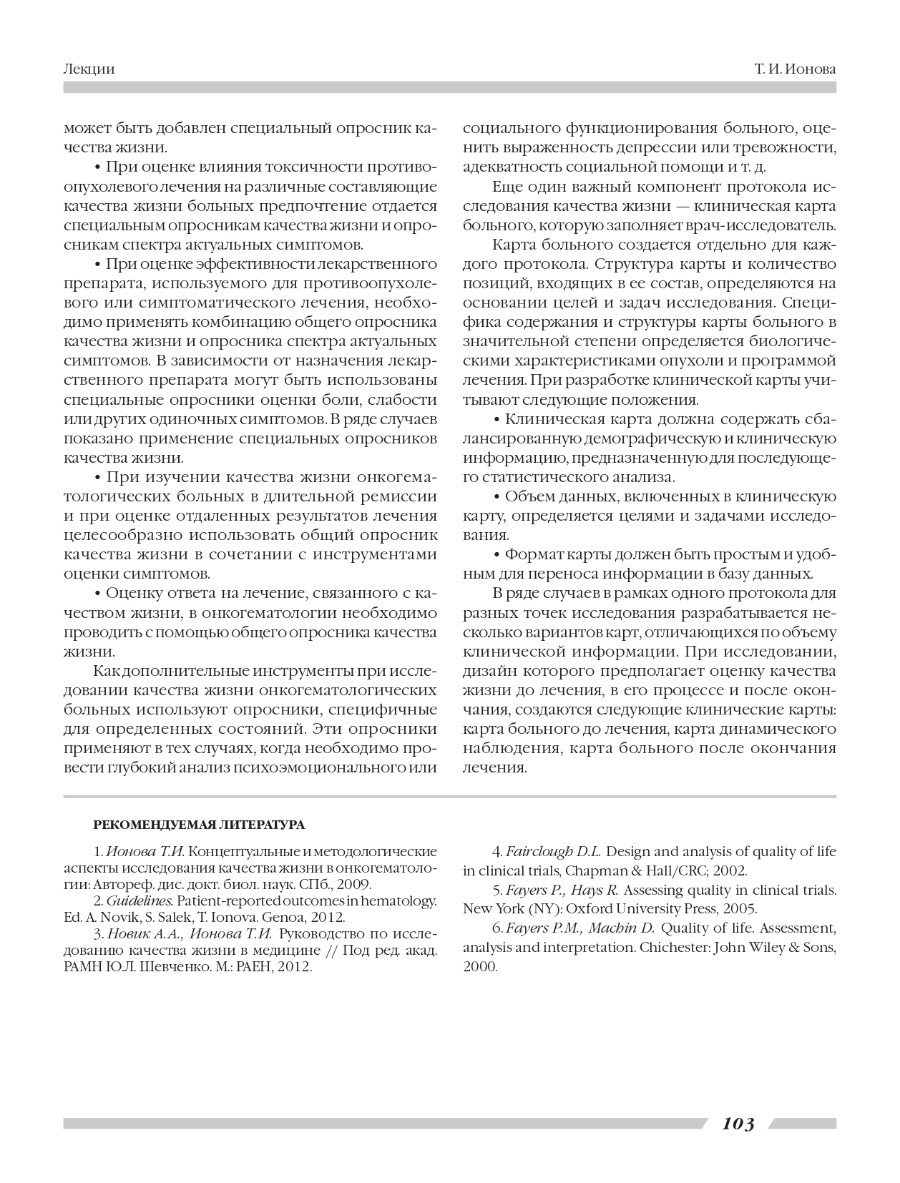 Лекции

Т. И. Ионова

может быть добавлен специальный опросник качества жизни.

• При оценке влияния токсичности противоопухолевого лечения на различные составляющие качества жизни больных предпочтение отдается специальным опросникам качества жизни и опросникам спектра актуальных симптомов.

• При оценке эффективности лекарственного препарата, используемого для противоопухолевого или симптоматического лечения, необходимо применять комбинацию общего опросника качества жизни и опросника спектра актуальных симптомов. В зависимости от назначения лекарственного препарата могут быть использованы специальные опросники оценки боли, слабости или других одиночных симптомов. В ряде случаев показано применение специальных опросников качества жизни.

• При изучении качества жизни онкогематологических больных в длительной ремиссии и при оценке отдаленных результатов лечения целесообразно использовать общий опросник качества жизни в сочетании с инструментами оценки симптомов.

• Оценку ответа на лечение, связанного с качеством жизни, в онкогематологии необходимо проводить с помощью общего опросника качества жизни.

Как дополнительные инструменты при исследовании качества жизни онкогематологических больных используют опросники, специфичные для определенных состояний. Эти опросники применяют в тех случаях, когда необходимо провести глубокий анализ психоэмоционального или социального функционирования больного, оценить выраженность депрессии или тревожности, адекватность социальной помощи и т. д.

Еще один важный компонент протокола исследования качества жизни — клиническая карта больного, которую заполняет врач-исследователь.

Карта больного создается отдельно для каждого протокола. Структура карты и количество позиций, входящих в ее состав, определяются на основании целей и задач исследования. Специфика содержания и структуры карты больного в значительной степени определяется биологическими характеристиками опухоли и программой лечения. При разработке клинической карты учитывают следующие положения.

• Клиническая карта должна содержать сбалансированную демографическую и клиническую информацию, предназначенную для последующего статистического анализа.

• Объем данных, включенных в клиническую карту, определяется целями и задачами исследования.

• Формат карты должен быть простым и удобным для переноса информации в базу данных.

В ряде случаев в рамках одного протокола для разных точек исследования разрабатывается несколько вариантов карт, отличающихся по объему клинической информации. При исследовании, дизайн которого предполагает оценку качества жизни до лечения, в его процессе и после окончания, создаются следующие клинические карты: карта больного до лечения, карта динамического наблюдения, карта больного после окончания лечения.

РЕКОМЕНДУЕМАЯ ЛИТЕРАТУРА

1. Ионова Т.И. Концептуальные и методологические аспекты исследования качества жизни в онкогематологии: Автореф. дис. докт. биол. наук. СПб., 2009.

2. Guidelines. Patient-reported outcomes in hematology. Ed. A. Novik, S. Salek, T. Ionova. Genoa, 2012.

3. Новик А.А., Ионова Т.И. Руководство по исследованию качества жизни в медицине // Под ред. акад. РАМН Ю.Л. Шевченко. М.: РАЕН, 2012.

4. Fairclough D.L. Design and analysis of quality of life in clinical trials, Chapman & Hall/CRC; 2002.

5. Fayers P., Hays R. Assessing quality in clinical trials. New York (NY): Oxford University Press, 2005.

6. Fayers P.M., Machin D. Quality of life. Assessment, analysis and interpretation. Chichester: John Wiley & Sons, 2000.

103